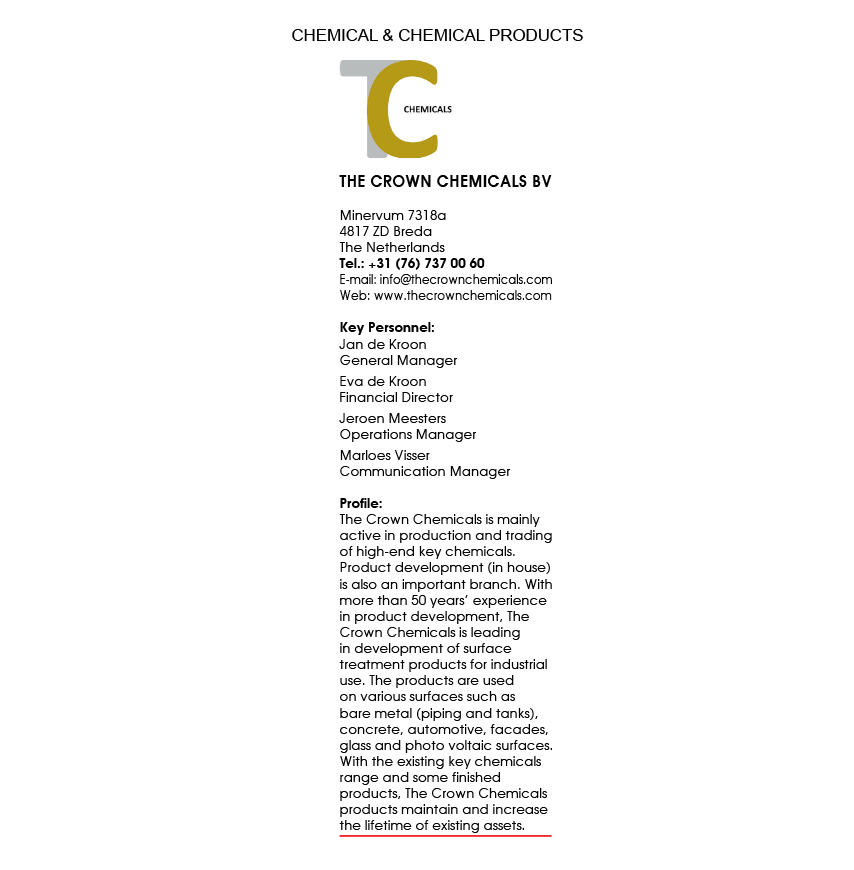 CHEMICAL & CHEMICAL PRODUCTS

TC
CHEMICALS

THE CROWN CHEMICALS BV

Minervum 7318a
4817 ZD Breda
The Netherlands
Tel.: +31 (76) 737 00 60
E-mail: info@thecrownchemicals.com
Web: www.thecrownchemicals.com

Key Personnel:
Jan de Kroon
General Manager

Eva de Kroon
Financial Director

Jeroen Meesters
Operations Manager

Marloes Visser
Communication Manager

Profile:
The Crown Chemicals is mainly active in production and trading of high-end key chemicals. Product development (in house) is also an important branch. With more than 50 years' experience in product development, The Crown Chemicals is leading in development of surface treatment products for industrial use. The products are used on various surfaces such as bare metal (piping and tanks), concrete, automotive, facades, glass and photo voltaic surfaces. With the existing key chemicals range and some finished products, The Crown Chemicals products maintain and increase the lifetime of existing assets.